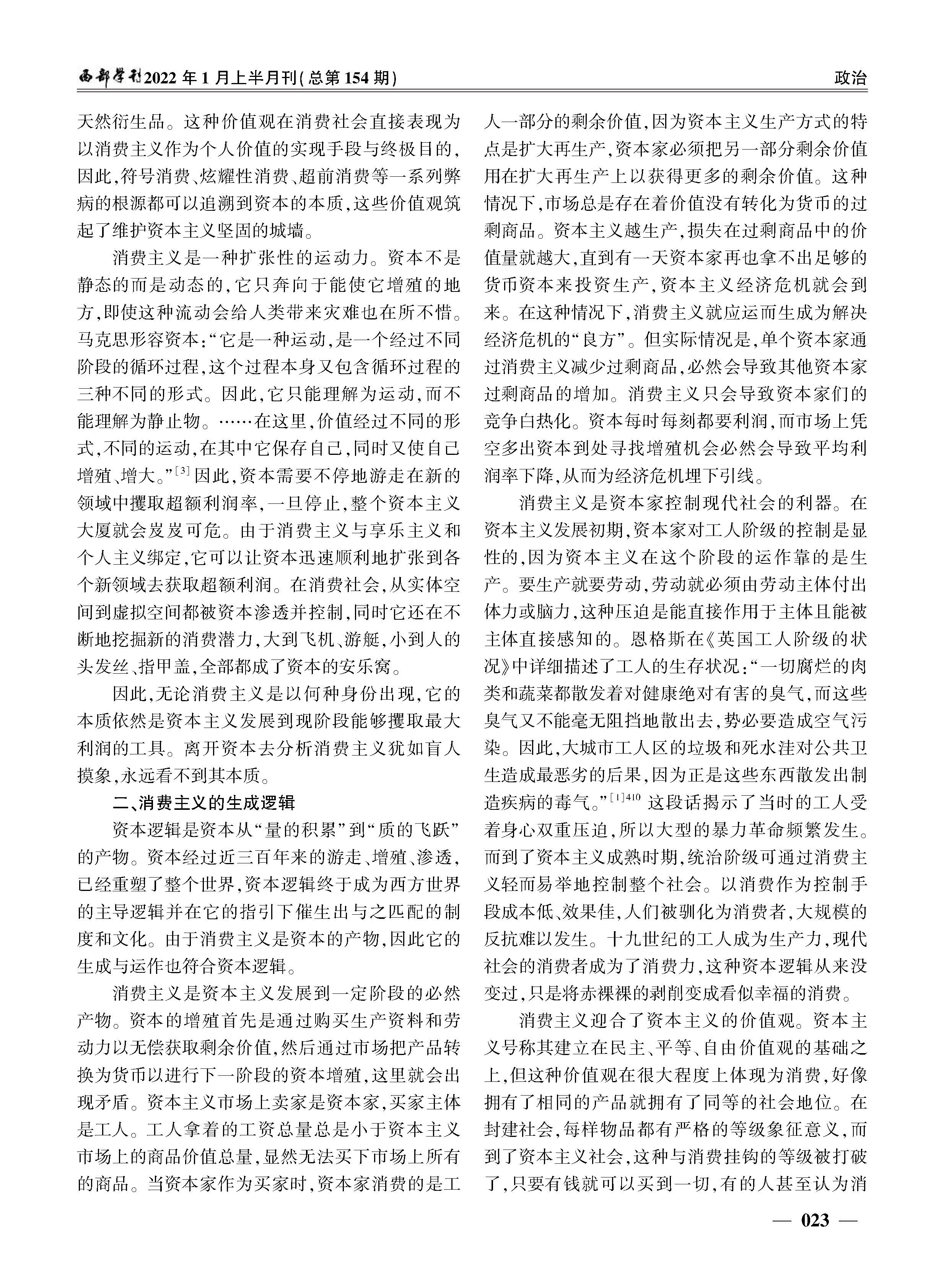 西部学刊2022年1月上半月刊(总第154期)

政治

天然衍生品。这种价值观在消费社会直接表现为以消费主义作为个人价值的实现手段与终极目的,因此,符号消费、炫耀性消费、超前消费等一系列弊病的根源都可以追溯到资本的本质,这些价值观筑起了维护资本主义坚固的城墙。

消费主义是一种扩张性的运动力。资本不是静态的而是动态的,它只奔向于能使它增殖的地方,即使这种流动会给人类带来灾难也在所不惜。马克思形容资本:“它是一种运动,是一个经过不同阶段的循环过程,这个过程本身又包含循环过程的三种不同的形式。因此,它只能理解为运动,而不能理解为静止物。……在这里,价值经过不同的形式,不同的运动,在其中它保存自己,同时又使自己增殖、增大。”$^{[3]}$因此,资本需要不停地游走在新的领域中攫取超额利润率,一旦停止,整个资本主义大厦就会岌岌可危。由于消费主义与享乐主义和个人主义绑定,它可以让资本迅速顺利地扩张到各个新领域去获取超额利润。在消费社会,从实体空间到虚拟空间都被资本渗透并控制,同时它还在不断地挖掘新的消费潜力,大到飞机、游艇,小到人的头发丝、指甲盖,全部都成了资本的安乐窝。

因此,无论消费主义是以何种身份出现,它的本质依然是资本主义发展到现阶段能够攫取最大利润的工具。离开资本去分析消费主义犹如盲人摸象,永远看不到其本质。

二、消费主义的生成逻辑

资本逻辑是资本从“量的积累”到“质的飞跃”的产物。资本经过近三百年来的游走、增殖、渗透,已经重塑了整个世界,资本逻辑终于成为西方世界的主导逻辑并在它的指引下催生出与之匹配的制度和文化。由于消费主义是资本的产物,因此它的生成与运作也符合资本逻辑。

消费主义是资本主义发展到一定阶段的必然产物。资本的增殖首先是通过购买生产资料和劳动力以无偿获取剩余价值,然后通过市场把产品转换为货币以进行下一阶段的资本增殖,这里就会出现矛盾。资本主义市场上卖家是资本家,买家主体是工人。工人拿着的工资总量总是小于资本主义市场上的商品价值总量,显然无法买下市场上所有的商品。当资本家作为买家时,资本家消费的是工人一部分的剩余价值,因为资本主义生产方式的特点是扩大再生产,资本家必须把另一部分剩余价值用在扩大再生产上以获得更多的剩余价值。这种情况下,市场总是存在着价值没有转化为货币的过剩商品。资本主义越生产,损失在过剩商品中的价值量就越大,直到有一天资本家再也拿不出足够的货币资本来投资生产,资本主义经济危机就会到来。在这种情况下,消费主义就应运而生成为解决经济危机的“良方”。但实际情况是,单个资本家通过消费主义减少过剩商品,必然会导致其他资本家过剩商品的增加。消费主义只会导致资本家们的竞争白热化。资本每时每刻都要利润,而市场上凭空多出资本到处寻找增殖机会必然会导致平均利润率下降,从而为经济危机埋下引线。

消费主义是资本家控制现代社会的利器。在资本主义发展初期,资本家对工人阶级的控制是显性的,因为资本主义在这个阶段的运作靠的是生产。要生产就要劳动,劳动就必须由劳动主体付出体力或脑力,这种压迫是能直接作用于主体且能被主体直接感知的。恩格斯在《英国工人阶级的状况》中详细描述了工人的生存状况:“一切腐烂的肉类和蔬菜都散发着对健康绝对有害的臭气,而这些臭气又不能毫无阻挡地散出去,势必要造成空气污染。因此,大城市工人区的垃圾和死水洼对公共卫生造成最恶劣的后果,因为正是这些东西散发出制造疾病的毒气。”$^{[1]410}$这段话揭示了当时的工人受着身心双重压迫,所以大型的暴力革命频繁发生。而到了资本主义成熟时期,统治阶级可通过消费主义轻而易举地控制整个社会。以消费作为控制手段成本低、效果佳,人们被驯化为消费者,大规模的反抗难以发生。十九世纪的工人成为生产力,现代社会的消费者成为了消费力,这种资本逻辑从来没变过,只是将赤裸裸的剥削变成看似幸福的消费。

消费主义迎合了资本主义的价值观。资本主义号称其建立在民主、平等、自由价值观的基础之上,但这种价值观在很大程度上体现为消费,好像拥有了相同的产品就拥有了同等的社会地位。在封建社会,每样物品都有严格的等级象征意义,而到了资本主义社会,这种与消费挂钩的等级被打破了,只要有钱就可以买到一切,有的人甚至认为消

— 023 —